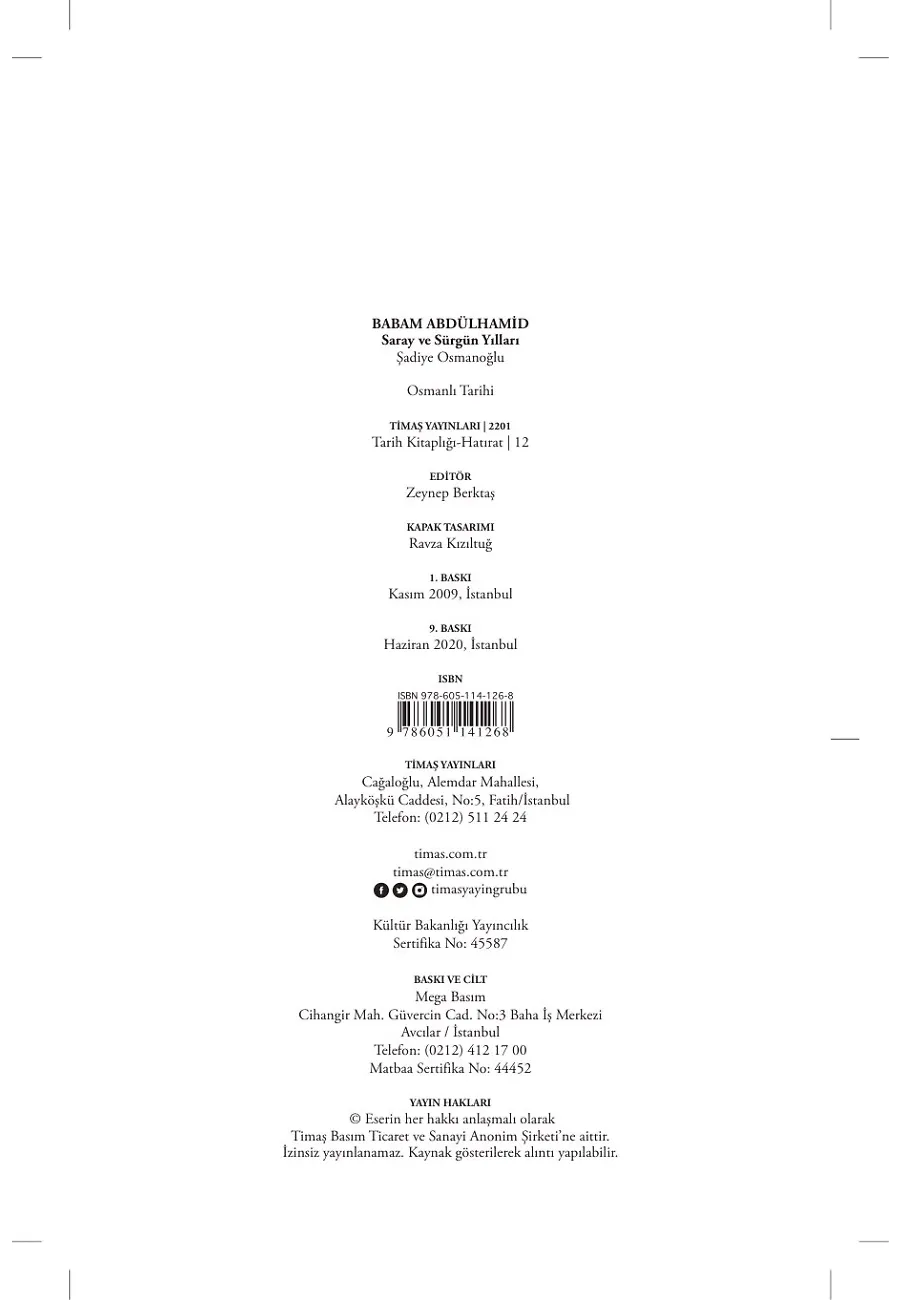 BABAM ABDÜLHAMİD
Saray ve Sürgün Yılları
Şadiye Osmanoğlu

Osmanlı Tarihi

TİMAŞ YAYINLARI | 2201
Tarih Kitaplığı-Hatırat | 12

EDİTÖR
Zeynep Berktaş

KAPAK TASARIMI
Ravza Kızıltuğ

1. BASKI
Kasım 2009, İstanbul

9. BASKI
Haziran 2020, İstanbul

ISBN
ISBN 978-605-114-126-8
9 786051 141268

TİMAŞ YAYINLARI
Cağaloğlu, Alemdar Mahallesi,
Alayköşkü Caddesi, No:5, Fatih/İstanbul
Telefon: (0212) 511 24 24

timas.com.tr
timas@timas.com.tr
timasyayingrubu

Kültür Bakanlığı Yayıncılık
Sertifika No: 45587

BASKI VE CİLT
Mega Basım
Cihangir Mah. Güvercin Cad. No:3 Baha İş Merkezi
Avcılar / İstanbul
Telefon: (0212) 412 17 00
Matbaa Sertifika No: 44452

YAYIN HAKLARI
© Eserin her hakkı anlaşmalı olarak
Timaş Basım Ticaret ve Sanayi Anonim Şirketi'ne aittir.
İzinsiz yayınlanamaz. Kaynak gösterilerek alıntı yapılabilir.